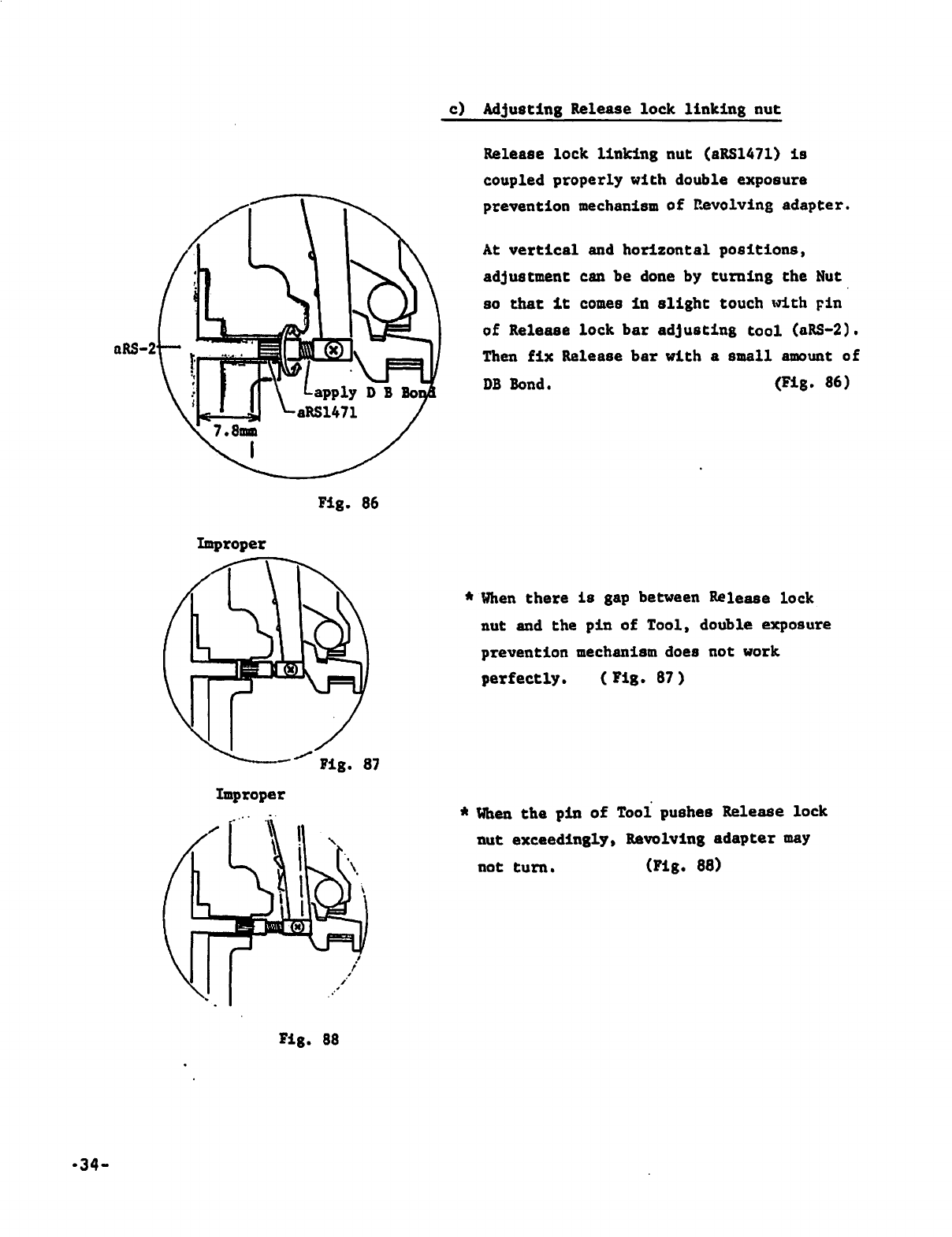 c) Adjusting Release lock linking nut

Release lock linking nut (aRS1471) is coupled properly with double exposure prevention mechanism of Revolving adapter.

At vertical and horizontal positions, adjustment can be done by turning the Nut so that it comes in slight touch with pin of Release lock bar adjusting tool (aRS-2). Then fix Release bar with a small amount of DB Bond. (Fig. 86)

aRS-2

apply D B Bond

aRS1471

7.8mm

Fig. 86

Improper

* When there is gap between Release lock nut and the pin of Tool, double exposure prevention mechanism does not work perfectly. ( Fig. 87 )

Fig. 87

Improper

* When the pin of Tool pushes Release lock nut exceedingly, Revolving adapter may not turn. (Fig. 88)

Fig. 88

-34-